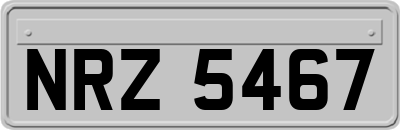 NRZ 5467